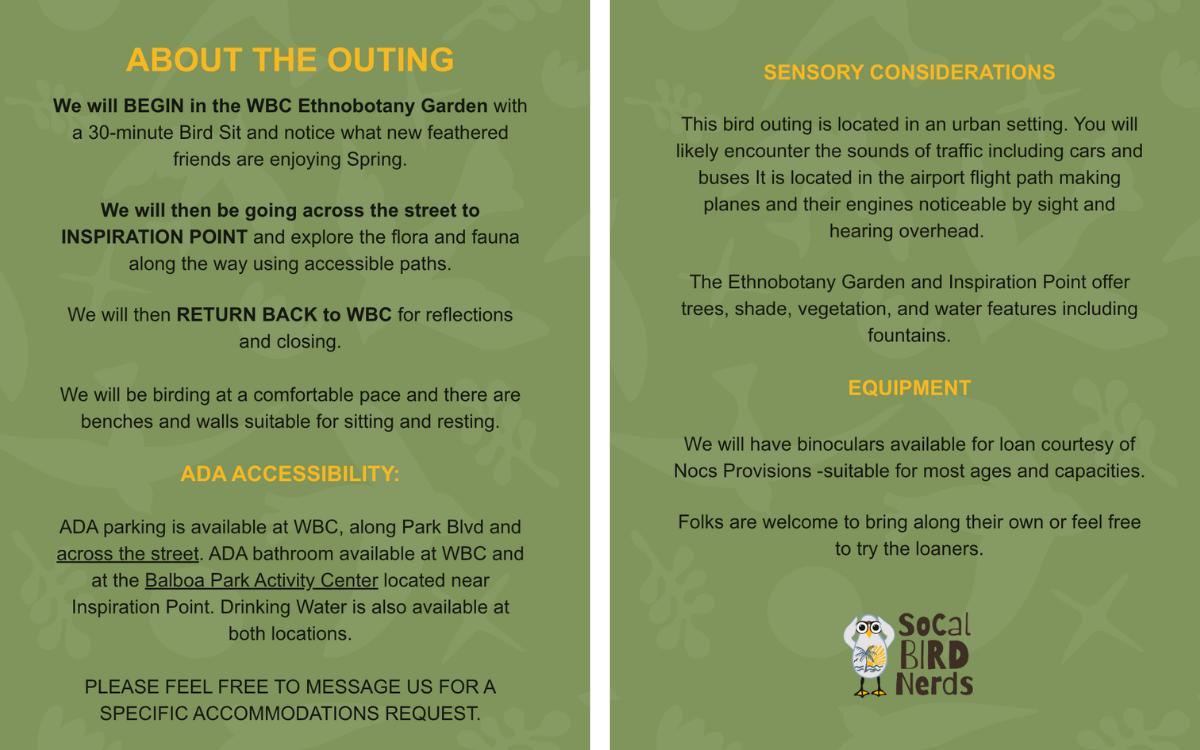 ABOUT THE OUTING

We will BEGIN in the WBC Ethnobotany Garden with a 30-minute Bird Sit and notice what new feathered friends are enjoying Spring.

We will then be going across the street to INSPIRATION POINT and explore the flora and fauna along the way using accessible paths.

We will then RETURN BACK to WBC for reflections and closing.

We will be birding at a comfortable pace and there are benches and walls suitable for sitting and resting.

ADA ACCESSIBILITY:

ADA parking is available at WBC, along Park Blvd and across the street. ADA bathroom available at WBC and at the Balboa Park Activity Center located near Inspiration Point. Drinking Water is also available at both locations.

PLEASE FEEL FREE TO MESSAGE US FOR A SPECIFIC ACCOMMODATIONS REQUEST.

SENSORY CONSIDERATIONS

This bird outing is located in an urban setting. You will likely encounter the sounds of traffic including cars and buses It is located in the airport flight path making planes and their engines noticeable by sight and hearing overhead.

The Ethnobotany Garden and Inspiration Point offer trees, shade, vegetation, and water features including fountains.

EQUIPMENT

We will have binoculars available for loan courtesy of Nocs Provisions -suitable for most ages and capacities.

Folks are welcome to bring along their own or feel free to try the loaners.

SoCal BIRD Nerds